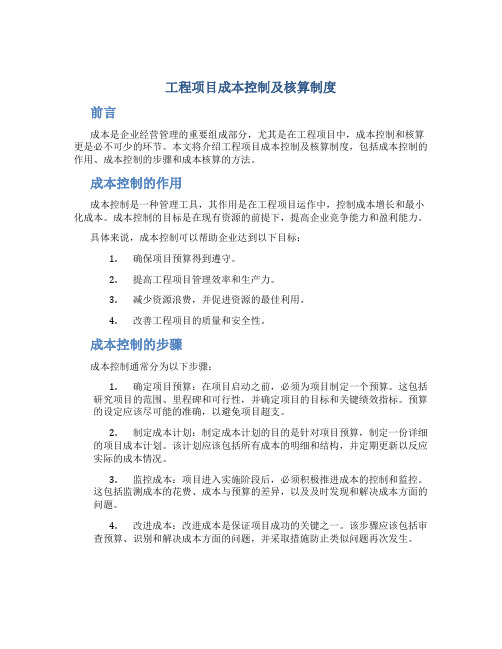 工程项目成本控制及核算制度

前言

成本是企业经营管理的重要组成部分，尤其是在工程项目中，成本控制和核算更是必不可少的环节。本文将介绍工程项目成本控制及核算制度，包括成本控制的作用、成本控制的步骤和成本核算的方法。

成本控制的作用

成本控制是一种管理工具，其作用是在工程项目运作中，控制成本增长和最小化成本。成本控制的目标是在现有资源的前提下，提高企业竞争能力和盈利能力。

具体来说，成本控制可以帮助企业达到以下目标：

1. 确保项目预算得到遵守。

2. 提高工程项目管理效率和生产力。

3. 减少资源浪费，并促进资源的最佳利用。

4. 改善工程项目的质量和安全性。

成本控制的步骤

成本控制通常分为以下步骤：

1. 确定项目预算：在项目启动之前，必须为项目制定一个预算。这包括研究项目的范围、里程碑和可行性，并确定项目的目标和关键绩效指标。预算的设定应该尽可能的准确，以避免项目超支。

2. 制定成本计划：制定成本计划的目的是针对项目预算，制定一份详细的项目成本计划。该计划应该包括所有成本的明细和结构，并定期更新以反应实际的成本情况。

3. 监控成本：项目进入实施阶段后，必须积极推进成本的控制和监控。这包括监测成本的花费、成本与预算的差异，以及及时发现和解决成本方面的问题。

4. 改进成本：改进成本是保证项目成功的关键之一。该步骤应该包括审查预算、识别和解决成本方面的问题，并采取措施防止类似问题再次发生。